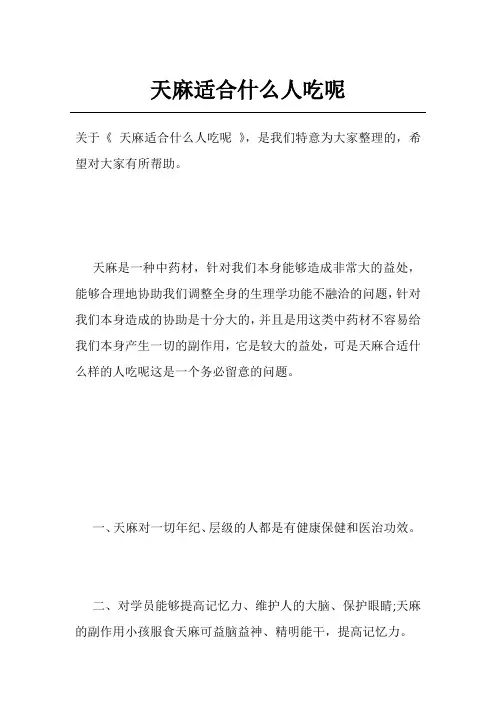 天麻适合什么人吃呢

关于《 天麻适合什么人吃呢 》，是我们特意为大家整理的，希望对大家有所帮助。

天麻是一种中药材，针对我们本身能够造成非常大的益处，能够合理地协助我们调整全身的生理学功能不融洽的问题，针对我们本身造成的协助是十分大的，并且是用这类中药材不容易给我们本身产生一切的副作用，它是较大的益处，可是天麻合适什么样的人吃呢这是一个务必留意的问题。

一、天麻对一切年纪、层级的人都是有健康保健和医治功效。

二、对学员能够提高记忆力、维护人的大脑、保护眼睛;天麻的副作用小孩服食天麻可益脑益神、精明能干，提高记忆力。